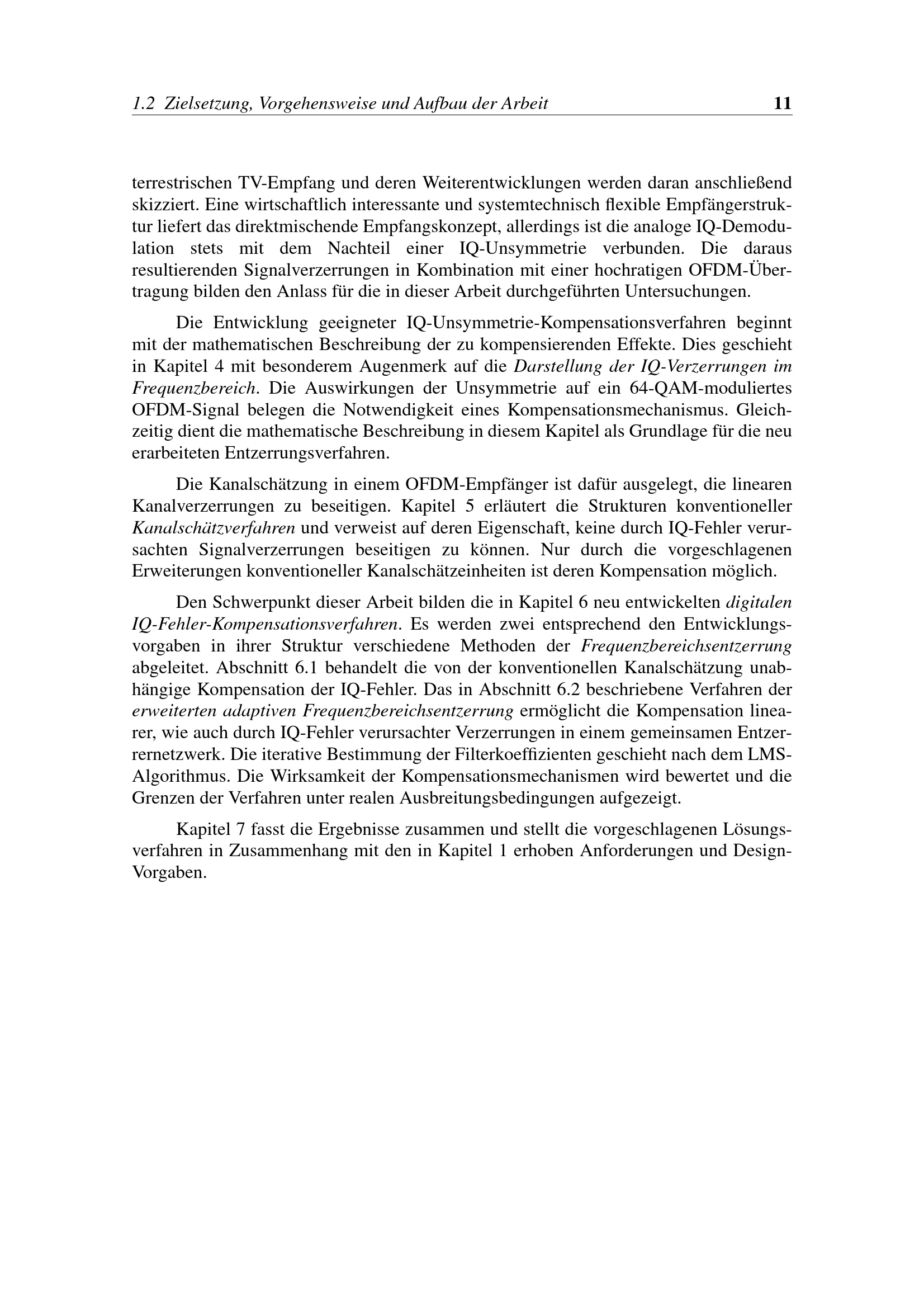 1.2 Zielsetzung, Vorgehensweise und Aufbau der Arbeit 11

terrestrischen TV-Empfang und deren Weiterentwicklungen werden daran anschließend skizziert. Eine wirtschaftlich interessante und systemtechnisch flexible Empfängerstruktur liefert das direktmischende Empfangskonzept, allerdings ist die analoge IQ-Demodulation stets mit dem Nachteil einer IQ-Unsymmetrie verbunden. Die daraus resultierenden Signalverzerrungen in Kombination mit einer hochratigen OFDM-Übertragung bilden den Anlass für die in dieser Arbeit durchgeführten Untersuchungen.

Die Entwicklung geeigneter IQ-Unsymmetrie-Kompensationsverfahren beginnt mit der mathematischen Beschreibung der zu kompensierenden Effekte. Dies geschieht in Kapitel 4 mit besonderem Augenmerk auf die Darstellung der IQ-Verzerrungen im Frequenzbereich. Die Auswirkungen der Unsymmetrie auf ein 64-QAM-moduliertes OFDM-Signal belegen die Notwendigkeit eines Kompensationsmechanismus. Gleichzeitig dient die mathematische Beschreibung in diesem Kapitel als Grundlage für die neu erarbeiteten Entzerrungsverfahren.

Die Kanalschätzung in einem OFDM-Empfänger ist dafür ausgelegt, die linearen Kanalverzerrungen zu beseitigen. Kapitel 5 erläutert die Strukturen konventioneller Kanalschätzverfahren und verweist auf deren Eigenschaft, keine durch IQ-Fehler verursachten Signalverzerrungen beseitigen zu können. Nur durch die vorgeschlagenen Erweiterungen konventioneller Kanalschätzeinheiten ist deren Kompensation möglich.

Den Schwerpunkt dieser Arbeit bilden die in Kapitel 6 neu entwickelten digitalen IQ-Fehler-Kompensationsverfahren. Es werden zwei entsprechend den Entwicklungsvorgaben in ihrer Struktur verschiedene Methoden der Frequenzbereichsentzerrung abgeleitet. Abschnitt 6.1 behandelt die von der konventionellen Kanalschätzung unabhängige Kompensation der IQ-Fehler. Das in Abschnitt 6.2 beschriebene Verfahren der erweiterten adaptiven Frequenzbereichsentzerrung ermöglicht die Kompensation linearer, wie auch durch IQ-Fehler verursachter Verzerrungen in einem gemeinsamen Entzerrernetzwerk. Die iterative Bestimmung der Filterkoeffizienten geschieht nach dem LMS-Algorithmus. Die Wirksamkeit der Kompensationsmechanismen wird bewertet und die Grenzen der Verfahren unter realen Ausbreitungsbedingungen aufgezeigt.

Kapitel 7 fasst die Ergebnisse zusammen und stellt die vorgeschlagenen Lösungsverfahren in Zusammenhang mit den in Kapitel 1 erhoben Anforderungen und Design-Vorgaben.